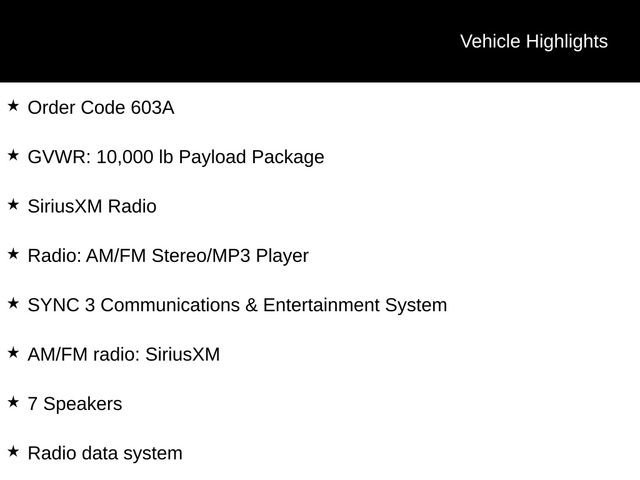 Vehicle Highlights

★ Order Code 603A

★ GVWR: 10,000 lb Payload Package

★ SiriusXM Radio

★ Radio: AM/FM Stereo/MP3 Player

★ SYNC 3 Communications & Entertainment System

★ AM/FM radio: SiriusXM

★ 7 Speakers

★ Radio data system